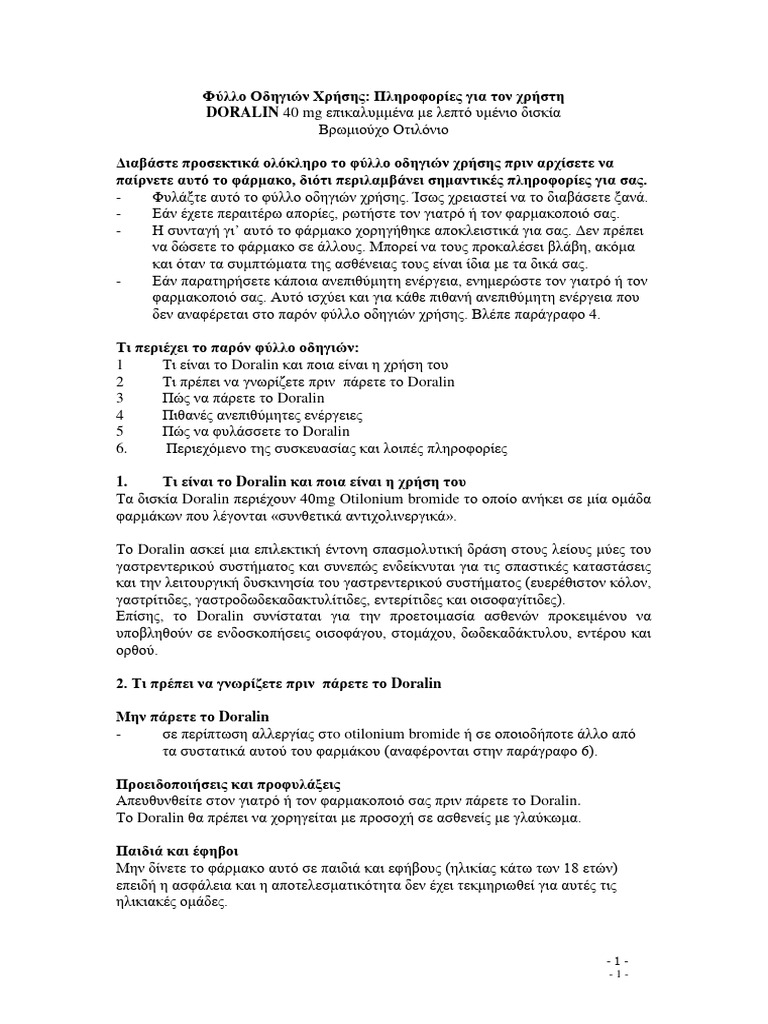 Φύλλο Οδηγιών Χρήσης: Πληροφορίες για τον χρήστη
DORALIN 40 mg επικαλυμμένα με λεπτό υμένιο δισκία
Βρωμιούχο Οτιλόνιο

Διαβάστε προσεκτικά ολόκληρο το φύλλο οδηγιών χρήσης πριν αρχίσετε να παίρνετε αυτό το φάρμακο, διότι περιλαμβάνει σημαντικές πληροφορίες για σας.
- Φυλάξτε αυτό το φύλλο οδηγιών χρήσης. Ίσως χρειαστεί να το διαβάσετε ξανά.
- Εάν έχετε περαιτέρω απορίες, ρωτήστε τον γιατρό ή τον φαρμακοποιό σας.
- Η συνταγή γι' αυτό το φάρμακο χορηγήθηκε αποκλειστικά για σας. Δεν πρέπει να δώσετε το φάρμακο σε άλλους. Μπορεί να τους προκαλέσει βλάβη, ακόμα και όταν τα συμπτώματα της ασθένειας τους είναι ίδια με τα δικά σας.
- Εάν παρατηρήσετε κάποια ανεπιθύμητη ενέργεια, ενημερώστε τον γιατρό ή τον φαρμακοποιό σας. Αυτό ισχύει και για κάθε πιθανή ανεπιθύμητη ενέργεια που δεν αναφέρεται στο παρόν φύλλο οδηγιών χρήσης. Βλέπε παράγραφο 4.

Τι περιέχει το παρόν φύλλο οδηγιών:
1 Τι είναι το Doralin και ποια είναι η χρήση του
2 Τι πρέπει να γνωρίζετε πριν πάρετε το Doralin
3 Πώς να πάρετε το Doralin
4 Πιθανές ανεπιθύμητες ενέργειες
5 Πώς να φυλάσσετε το Doralin
6. Περιεχόμενο της συσκευασίας και λοιπές πληροφορίες

1. Τι είναι το Doralin και ποια είναι η χρήση του
Τα δισκία Doralin περιέχουν 40mg Otilonium bromide το οποίο ανήκει σε μία ομάδα φαρμάκων που λέγονται «συνθετικά αντιχολινεργικά».

Το Doralin ασκεί μια επιλεκτική έντονη σπασμολυτική δράση στους λείους μύες του γαστρεντερικού συστήματος και συνεπώς ενδείκνυται για τις σπαστικές καταστάσεις και την λειτουργική δυσκινησία του γαστρεντερικού συστήματος (ευερέθιστον κόλον, γαστρίτιδες, γαστροδωδεκαδακτυλίτιδες, εντερίτιδες και οισοφαγίτιδες).
Επίσης, το Doralin συνίσταται για την προετοιμασία ασθενών προκειμένου να υποβληθούν σε ενδοσκοπήσεις οισοφάγου, στομάχου, δωδεκαδάκτυλου, εντέρου και ορθού.

2. Τι πρέπει να γνωρίζετε πριν πάρετε το Doralin

Μην πάρετε το Doralin
- σε περίπτωση αλλεργίας στο otilonium bromide ή σε οποιοδήποτε άλλο από τα συστατικά αυτού του φαρμάκου (αναφέρονται στην παράγραφο 6).

Προειδοποιήσεις και προφυλάξεις
Απευθυνθείτε στον γιατρό ή τον φαρμακοποιό σας πριν πάρετε το Doralin.
Το Doralin θα πρέπει να χορηγείται με προσοχή σε ασθενείς με γλαύκωμα.

Παιδιά και έφηβοι
Μην δίνετε το φάρμακο αυτό σε παιδιά και εφήβους (ηλικίας κάτω των 18 ετών) επειδή η ασφάλεια και η αποτελεσματικότητα δεν έχει τεκμηριωθεί για αυτές τις ηλικιακές ομάδες.

- 1 -
- 1 -